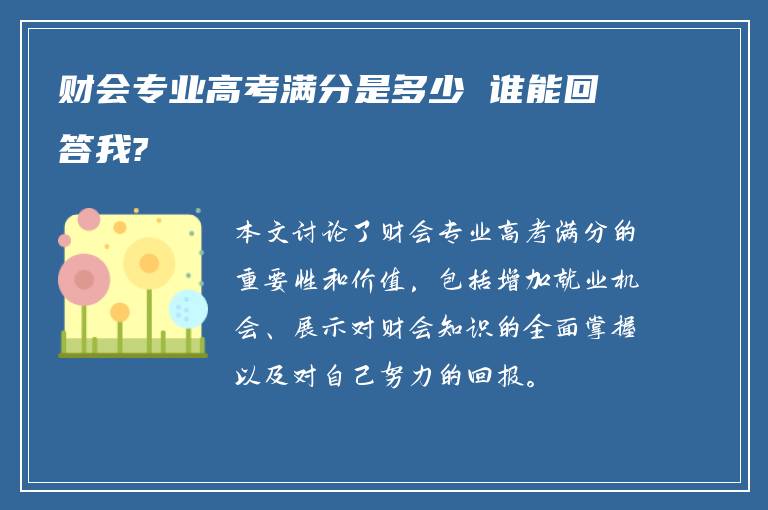 财会专业高考满分是多少 谁能回答我?

本文讨论了财会专业高考满分的重要性和价值，包括增加就业机会、展示对财会知识的全面掌握以及对自己努力的回报。